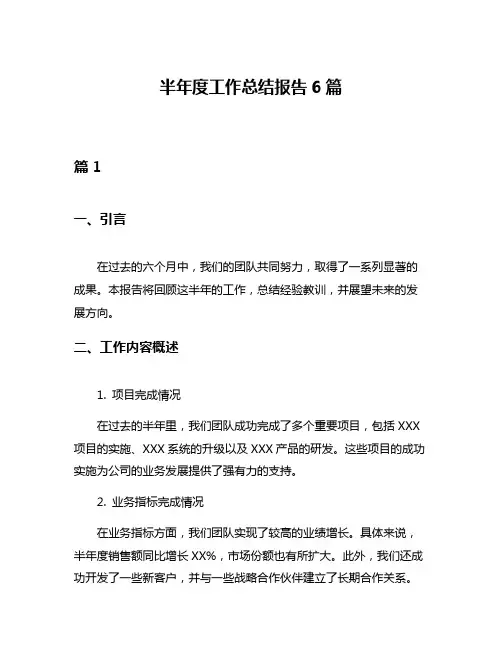 半年度工作总结报告 6 篇

篇 1

一、引言

在过去的六个月中，我们的团队共同努力，取得了一系列显著的成果。本报告将回顾这半年的工作，总结经验教训，并展望未来的发展方向。

二、工作内容概述

1. 项目完成情况

在过去的半年里，我们团队成功完成了多个重要项目，包括 XXX 项目的实施、XXX 系统的升级以及 XXX 产品的研发。这些项目的成功实施为公司的业务发展提供了强有力的支持。

2. 业务指标完成情况

在业务指标方面，我们团队实现了较高的业绩增长。具体来说，半年度销售额同比增长 XX%，市场份额也有所扩大。此外，我们还成功开发了一些新客户，并与一些战略合作伙伴建立了长期合作关系。